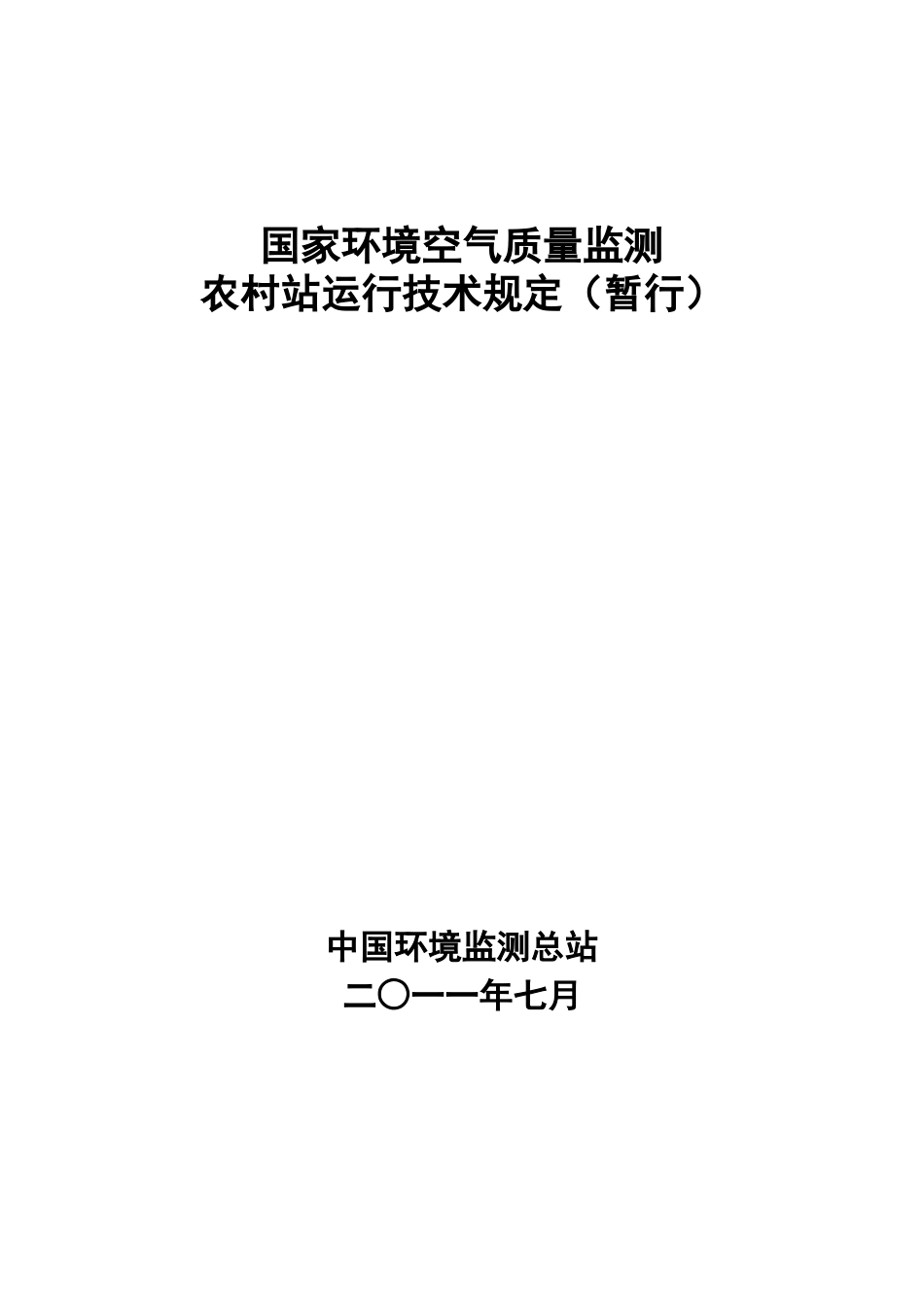 国家环境空气质量监测
农村站运行技术规定（暂行）

中国环境监测总站
二〇一一年七月